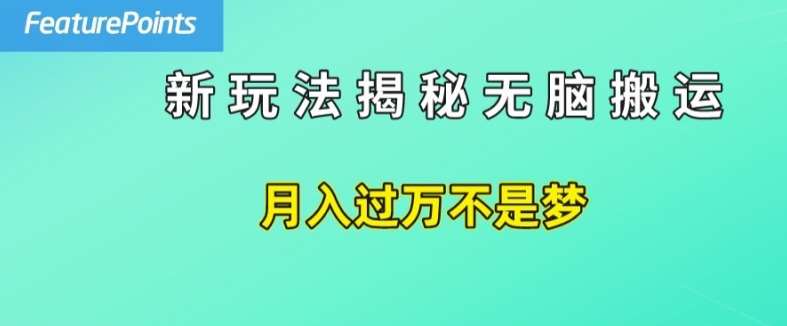 FeaturePoints

新玩法揭秘无脑搬运

月入过万不是梦